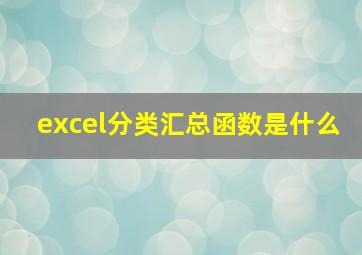 excel分类汇总函数是什么